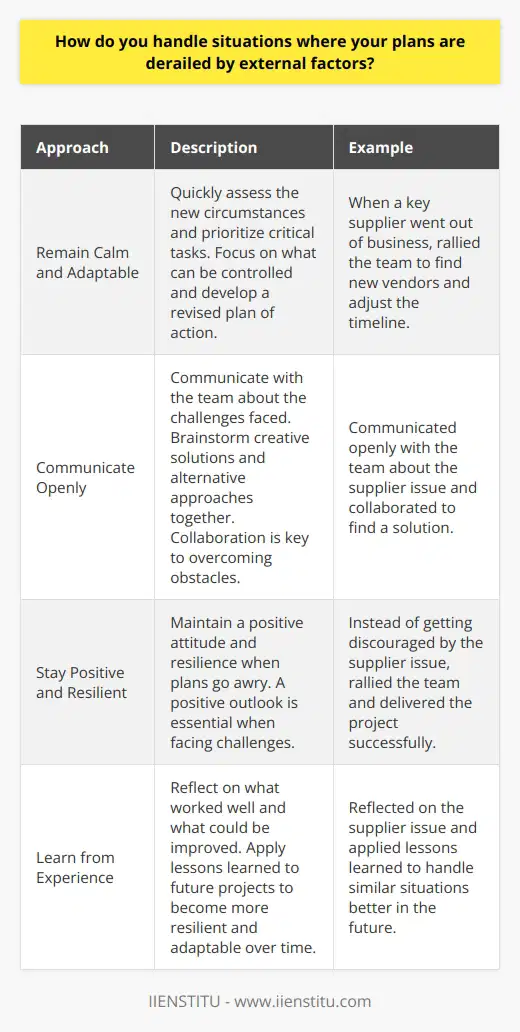 How do you handle situations where your plans are derailed by external factors?

| Approach | Description | Example |
|---|---|---|
| Remain Calm and Adaptable | Quickly assess the new circumstances and prioritize critical tasks. Focus on what can be controlled and develop a revised plan of action. | When a key supplier went out of business, rallied the team to find new vendors and adjust the timeline. |
| Communicate Openly | Communicate with the team about the challenges faced. Brainstorm creative solutions and alternative approaches together. Collaboration is key to overcoming obstacles. | Communicated openly with the team about the supplier issue and collaborated to find a solution. |
| Stay Positive and Resilient | Maintain a positive attitude and resilience when plans go awry. A positive outlook is essential when facing challenges. | Instead of getting discouraged by the supplier issue, rallied the team and delivered the project successfully. |
| Learn from Experience | Reflect on what worked well and what could be improved. Apply lessons learned to future projects to become more resilient and adaptable over time. | Reflected on the supplier issue and applied lessons learned to handle similar situations better in the future. |

IIENSTITU - www.iienstitu.com